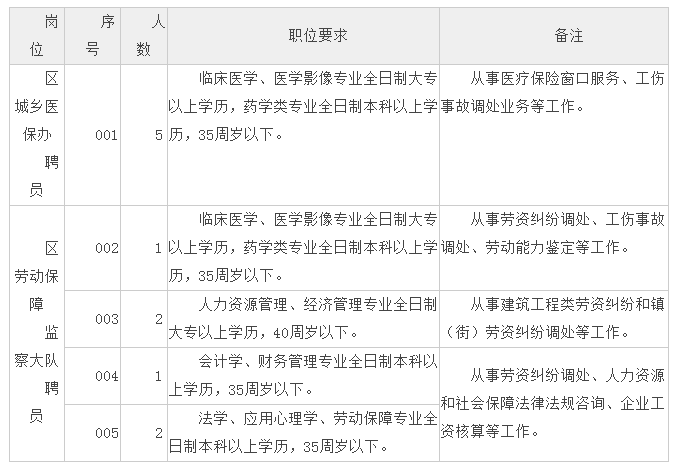 | 岗位 | 序号 | 人数 | 职位要求 | 备注 |
|---|---|---|---|---|
| 区城乡医保办聘员 | 001 | 5 | 临床医学、医学影像专业全日制大专以上学历，药学类专业全日制本科以上学历，35周岁以下。 | 从事医疗保险窗口服务、工伤事故调处业务等工作。 |
| 区劳动保障监察大队聘员 | 002 | 1 | 临床医学、医学影像专业全日制大专以上学历，药学类专业全日制本科以上学历，35周岁以下。 | 从事劳资纠纷调处、工伤事故调处、劳动能力鉴定等工作。 |
| | 003 | 2 | 人力资源管理、经济管理专业全日制大专以上学历，40周岁以下。 | 从事建筑工程类劳资纠纷和镇（街）劳资纠纷调处等工作。 |
| | 004 | 1 | 会计学、财务管理专业全日制本科以上学历，35周岁以下。 | 从事劳资纠纷调处、人力资源和社会保障法律法规咨询、企业工资核算等工作。 |
| | 005 | 2 | 法学、应用心理学、劳动保障专业全日制本科以上学历，35周岁以下。 | |